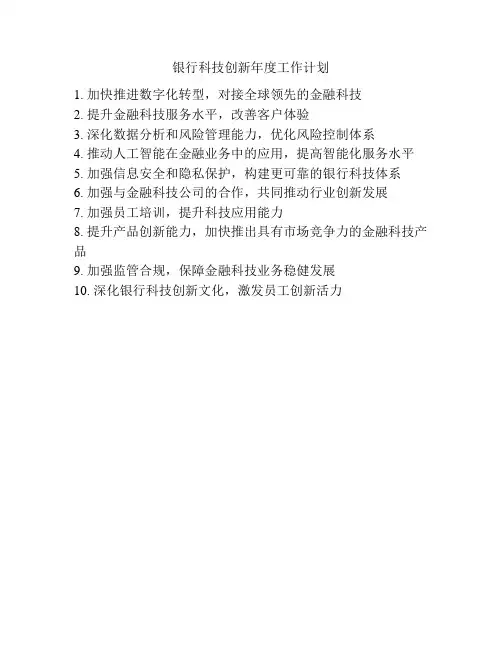 银行科技创新年度工作计划

1. 加快推进数字化转型，对接全球领先的金融科技
2. 提升金融科技服务水平，改善客户体验
3. 深化数据分析和风险管理能力，优化风险控制体系
4. 推动人工智能在金融业务中的应用，提高智能化服务水平
5. 加强信息安全和隐私保护，构建更可靠的银行科技体系
6. 加强与金融科技公司的合作，共同推动行业创新发展
7. 加强员工培训，提升科技应用能力
8. 提升产品创新能力，加快推出具有市场竞争力的金融科技产品
9. 加强监管合规，保障金融科技业务稳健发展
10. 深化银行科技创新文化，激发员工创新活力